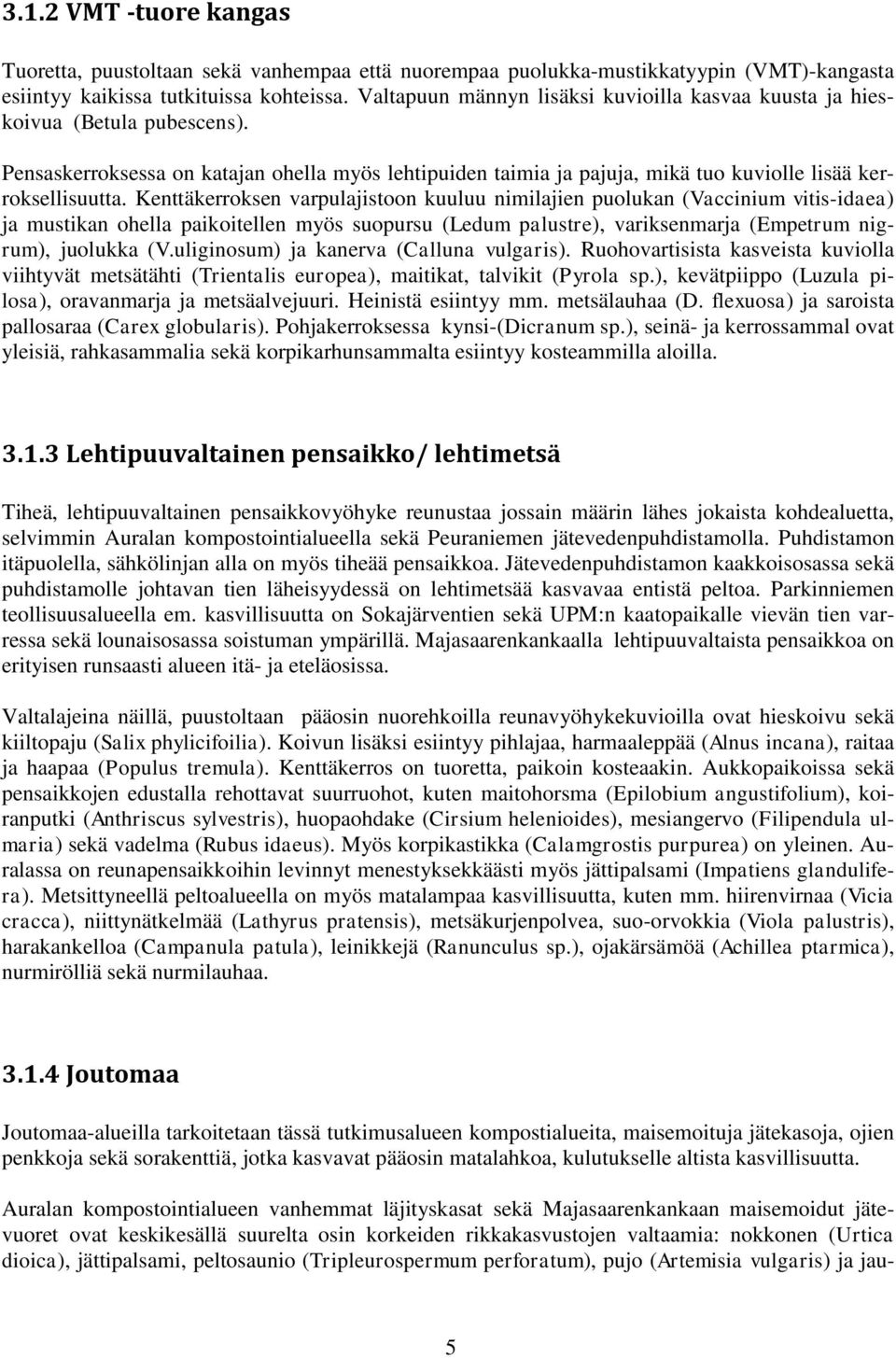 3.1.2 VMT -tuore kangas

Tuoretta, puustoltaan sekä vanhempaa että nuorempaa puolukka-mustikkatyypin (VMT)-kangasta esiintyy kaikissa tutkituissa kohteissa. Valtapuun männyn lisäksi kuvioilla kasvaa kuusta ja hieskoivua (Betula pubescens).

Pensaskerroksessa on katajan ohella myös lehtipuiden taimia ja pajuja, mikä tuo kuviolle lisää kerroksellisuutta. Kenttäkerroksen varpulajistoon kuuluu nimilajien puolukan (Vaccinium vitis-idaea) ja mustikan ohella paikoitellen myös suopursu (Ledum palustre), variksenmarja (Empetrum nigrum), juolukka (V.uliginosum) ja kanerva (Calluna vulgaris). Ruohovartisista kasveista kuviolla viihtyvät metsätähti (Trientalis europea), maitikat, talvikit (Pyrola sp.), kevätpiippo (Luzula pilosa), oravanmarja ja metsäalvejuuri. Heinistä esiintyy mm. metsälauhaa (D. flexuosa) ja saroista pallosaraa (Carex globularis). Pohjakerroksessa kynsi-(Dicranum sp.), seinä- ja kerrossammal ovat yleisiä, rahkasammalia sekä korpikarhunsammalta esiintyy kosteammilla aloilla.

3.1.3 Lehtipuuvaltainen pensaikko/ lehtimetsä

Tiheä, lehtipuuvaltainen pensaikkovyöhyke reunustaa jossain määrin lähes jokaista kohdealuetta, selvimmin Auralan kompostointialueella sekä Peuraniemen jätevedenpuhdistamolla. Puhdistamon itäpuolella, sähkölinjan alla on myös tiheää pensaikkoa. Jätevedenpuhdistamon kaakkoisosassa sekä puhdistamolle johtavan tien läheisyydessä on lehtimetsää kasvavaa entistä peltoa. Parkinniemen teollisuusalueella em. kasvillisuutta on Sokajärventien sekä UPM:n kaatopaikalle vievän tien varressa sekä lounaisosassa soistuman ympärillä. Majasaarenkankaalla lehtipuuvaltaista pensaikkoa on erityisen runsaasti alueen itä- ja eteläosissa.

Valtalajeina näillä, puustoltaan pääosin nuorehkoilla reunavyöhykekuvioilla ovat hieskoivu sekä kiiltopaju (Salix phylicifoilia). Koivun lisäksi esiintyy pihlajaa, harmaaleppää (Alnus incana), raitaa ja haapaa (Populus tremula). Kenttäkerros on tuoretta, paikoin kosteaakin. Aukkopaikoissa sekä pensaikkojen edustalla rehottavat suurruohot, kuten maitohorsma (Epilobium angustifolium), koiranputki (Anthriscus sylvestris), huopaohdake (Cirsium helenioides), mesiangervo (Filipendula ulmaria) sekä vadelma (Rubus idaeus). Myös korpikastikka (Calamgrostis purpurea) on yleinen. Auralassa on reunapensaikkoihin levinnyt menestyksekkäästi myös jättipalsami (Impatiens glandulifera). Metsittyneellä peltoalueella on myös matalampaa kasvillisuutta, kuten mm. hiirenvirnaa (Vicia cracca), niittynätkelmää (Lathyrus pratensis), metsäkurjenpolvea, suo-orvokkia (Viola palustris), harakankelloa (Campanula patula), leinikkejä (Ranunculus sp.), ojakärsämöä (Achillea ptarmica), nurmirölliä sekä nurmilauhaa.

3.1.4 Joutomaa

Joutomaa-alueilla tarkoitetaan tässä tutkimusalueen kompostialueita, maisemoituja jätekasoja, ojien penkkoja sekä sorakenttiä, jotka kasvavat pääosin matalahkoa, kulutukselle altista kasvillisuutta.

Auralan kompostointialueen vanhemmat läjityskasat sekä Majasaarenkankaan maisemoidut jätevuoret ovat keskikesällä suurelta osin korkeiden rikkakasvustojen valtaamia: nokkonen (Urtica dioica), jättipalsami, peltosaunio (Tripleurospermum perforatum), pujo (Artemisia vulgaris) ja jau-

5